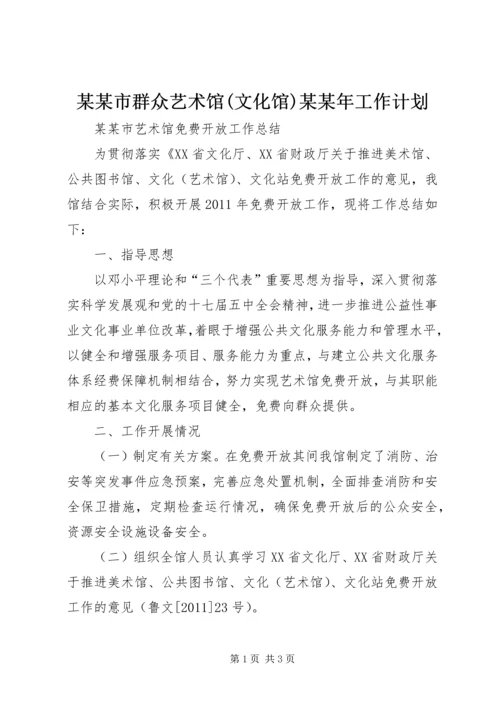 某某市群众艺术馆(文化馆)某某年工作计划

某某市艺术馆免费开放工作总结

为贯彻落实《XX省文化厅、XX省财政厅关于推进美术馆、公共图书馆、文化（艺术馆）、文化站免费开放工作的意见，我馆结合实际，积极开展2011年免费开放工作，现将工作总结如下：

一、指导思想

以邓小平理论和“三个代表”重要思想为指导，深入贯彻落实科学发展观和党的十七届五中全会精神，进一步推进公益性事业文化事业单位改革，着眼于增强公共文化服务能力和管理水平，以健全和增强服务项目、服务能力为重点，与建立公共文化服务体系经费保障机制相结合，努力实现艺术馆免费开放，与其职能相应的基本文化服务项目健全，免费向群众提供。

二、工作开展情况

（一）制定有关方案。在免费开放其间我馆制定了消防、治安等突发事件应急预案，完善应急处置机制，全面排查消防和安全保卫措施，定期检查运行情况，确保免费开放后的公众安全，资源安全设施设备安全。

（二）组织全馆人员认真学习XX省文化厅、XX省财政厅关于推进美术馆、公共图书馆、文化（艺术馆）、文化站免费开放工作的意见（鲁文[2011]23号）。

第1页 共3页